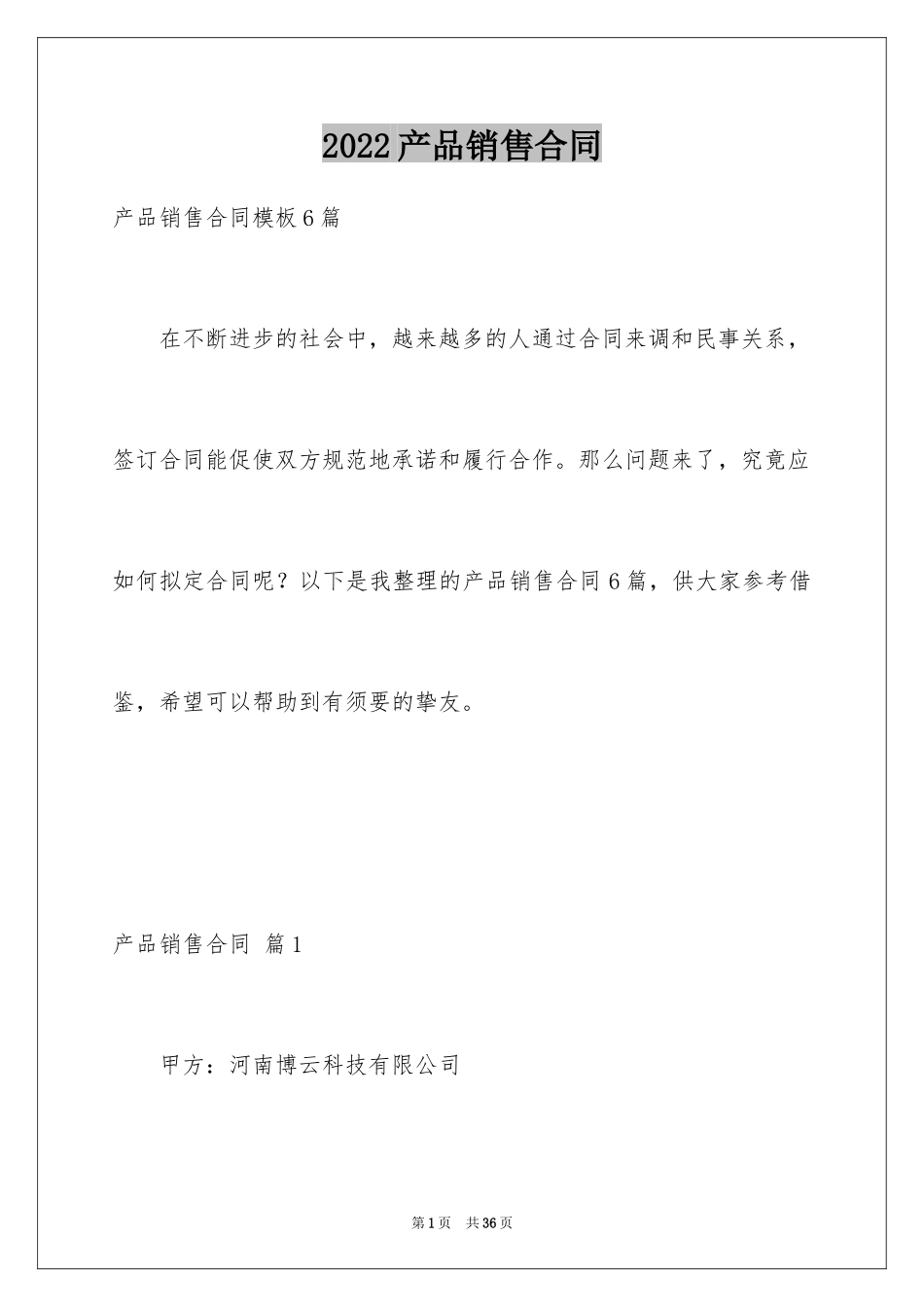 2022产品销售合同

产品销售合同模板6篇

在不断进步的社会中，越来越多的人通过合同来调和民事关系，签订合同能促使双方规范地承诺和履行合作。那么问题来了，究竟应如何拟定合同呢？以下是我整理的产品销售合同6篇，供大家参考借鉴，希望可以帮助到有须要的挚友。

产品销售合同 篇1

甲方：河南博云科技有限公司

第1页 共36页